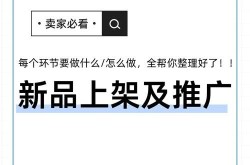 · 卖家必看 ·

每个环节要做什么/怎么做，全帮你整理好了！！

新品上架及推广